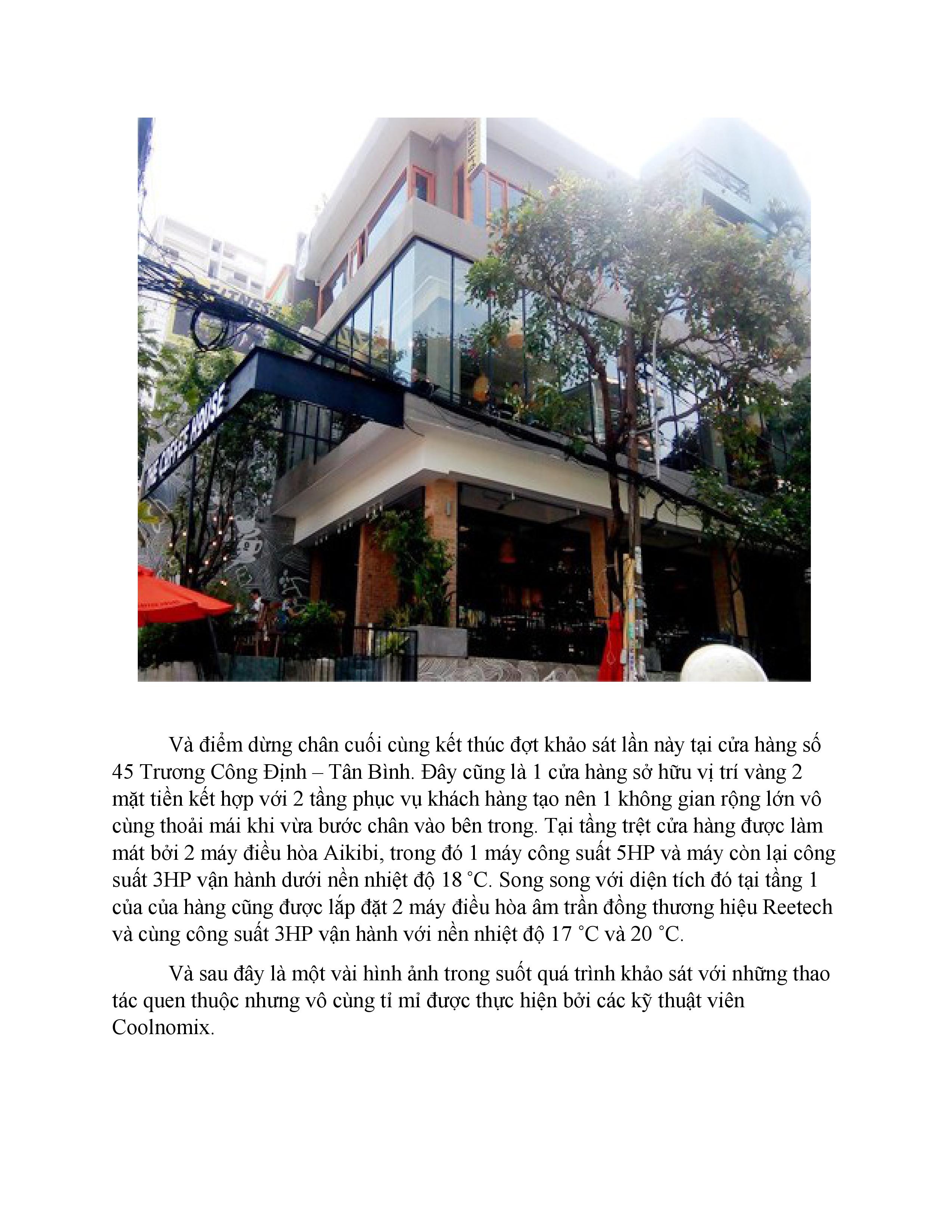 THE COFFEE HOUSE

Và điểm dừng chân cuối cùng kết thúc đợt khảo sát lần này tại cửa hàng số 45 Trương Công Định – Tân Bình. Đây cũng là 1 cửa hàng sở hữu vị trí vàng 2 mặt tiền kết hợp với 2 tầng phục vụ khách hàng tạo nên 1 không gian rộng lớn vô cùng thoải mái khi vừa bước chân vào bên trong. Tại tầng trệt cửa hàng được làm mát bởi 2 máy điều hòa Aikibi, trong đó 1 máy công suất 5HP và máy còn lại công suất 3HP vận hành dưới nền nhiệt độ 18 ˚C. Song song với diện tích đó tại tầng 1 của của hàng cũng được lắp đặt 2 máy điều hòa âm trần đồng thương hiệu Reetech và cùng công suất 3HP vận hành với nền nhiệt độ 17 ˚C và 20 ˚C.

Và sau đây là một vài hình ảnh trong suốt quá trình khảo sát với những thao tác quen thuộc nhưng vô cùng tỉ mỉ được thực hiện bởi các kỹ thuật viên Coolnomix.